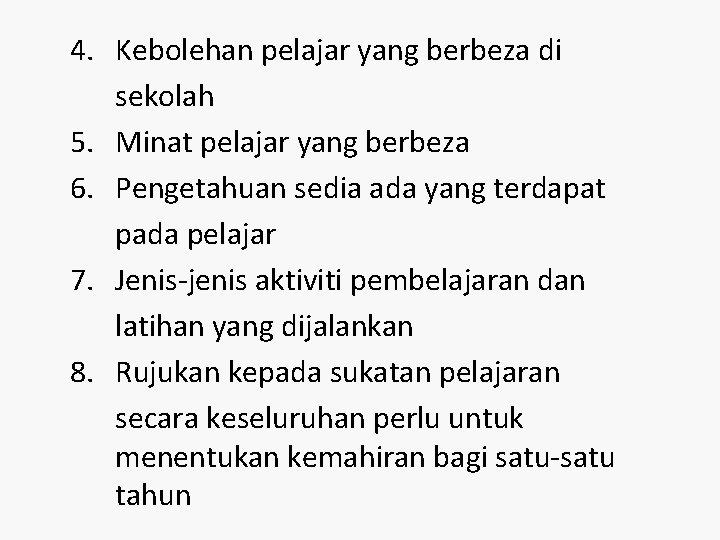 4. Kebolehan pelajar yang berbeza di sekolah
5. Minat pelajar yang berbeza
6. Pengetahuan sedia ada yang terdapat pada pelajar
7. Jenis-jenis aktiviti pembelajaran dan latihan yang dijalankan
8. Rujukan kepada sukatan pelajaran secara keseluruhan perlu untuk menentukan kemahiran bagi satu-satu tahun